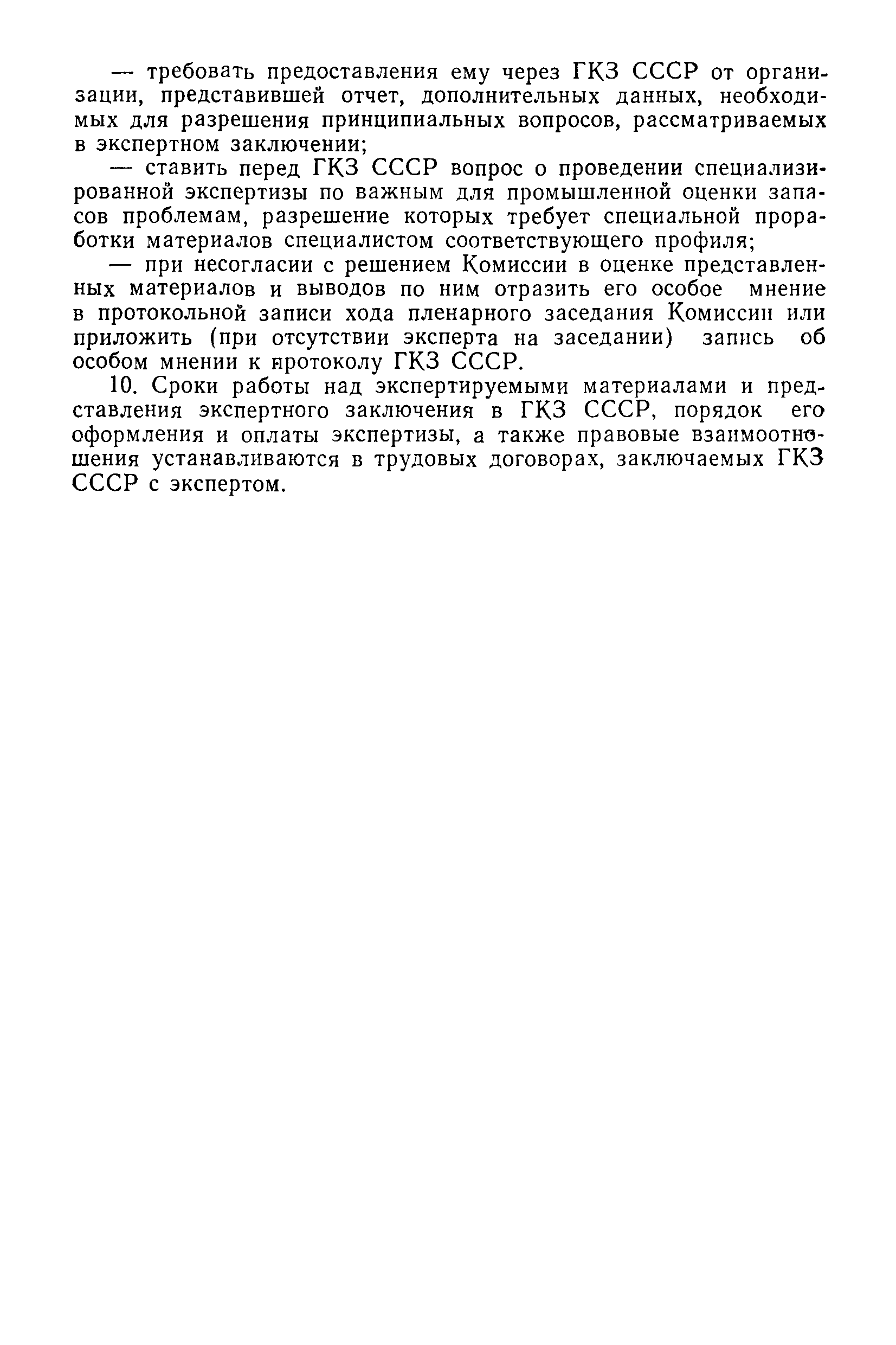 — требовать предоставления ему через ГКЗ СССР от организации, представившей отчет, дополнительных данных, необходимых для разрешения принципиальных вопросов, рассматриваемых в экспертном заключении;

— ставить перед ГКЗ СССР вопрос о проведении специализированной экспертизы по важным для промышленной оценки запасов проблемам, разрешение которых требует специальной проработки материалов специалистом соответствующего профиля;

— при несогласии с решением Комиссии в оценке представленных материалов и выводов по ним отразить его особое мнение в протокольной записи хода пленарного заседания Комиссии или приложить (при отсутствии эксперта на заседании) запись об особом мнении к протоколу ГКЗ СССР.

10. Сроки работы над экспертируемыми материалами и представления экспертного заключения в ГКЗ СССР, порядок его оформления и оплаты экспертизы, а также правовые взаимоотношения устанавливаются в трудовых договорах, заключаемых ГКЗ СССР с экспертом.